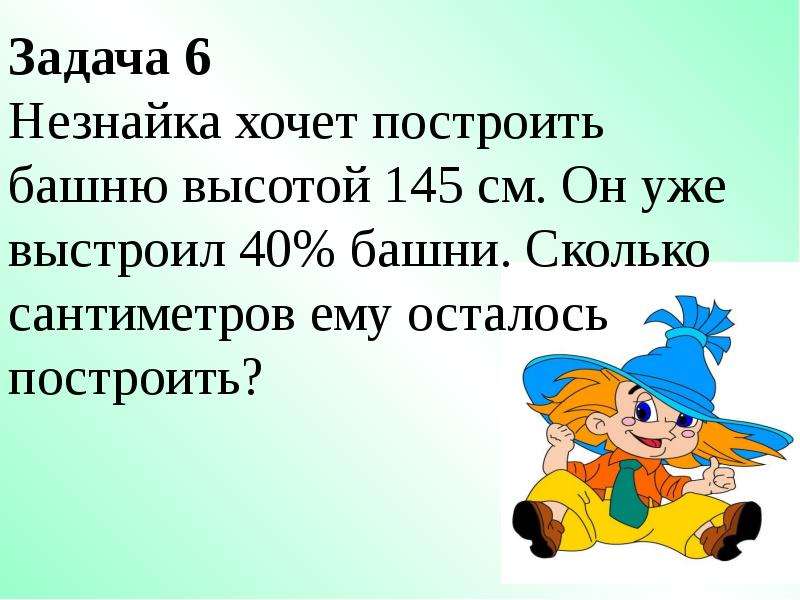 Задача 6
Незнайка хочет построить башню высотой 145 см. Он уже выстроил 40% башни. Сколько сантиметров ему осталось построить?